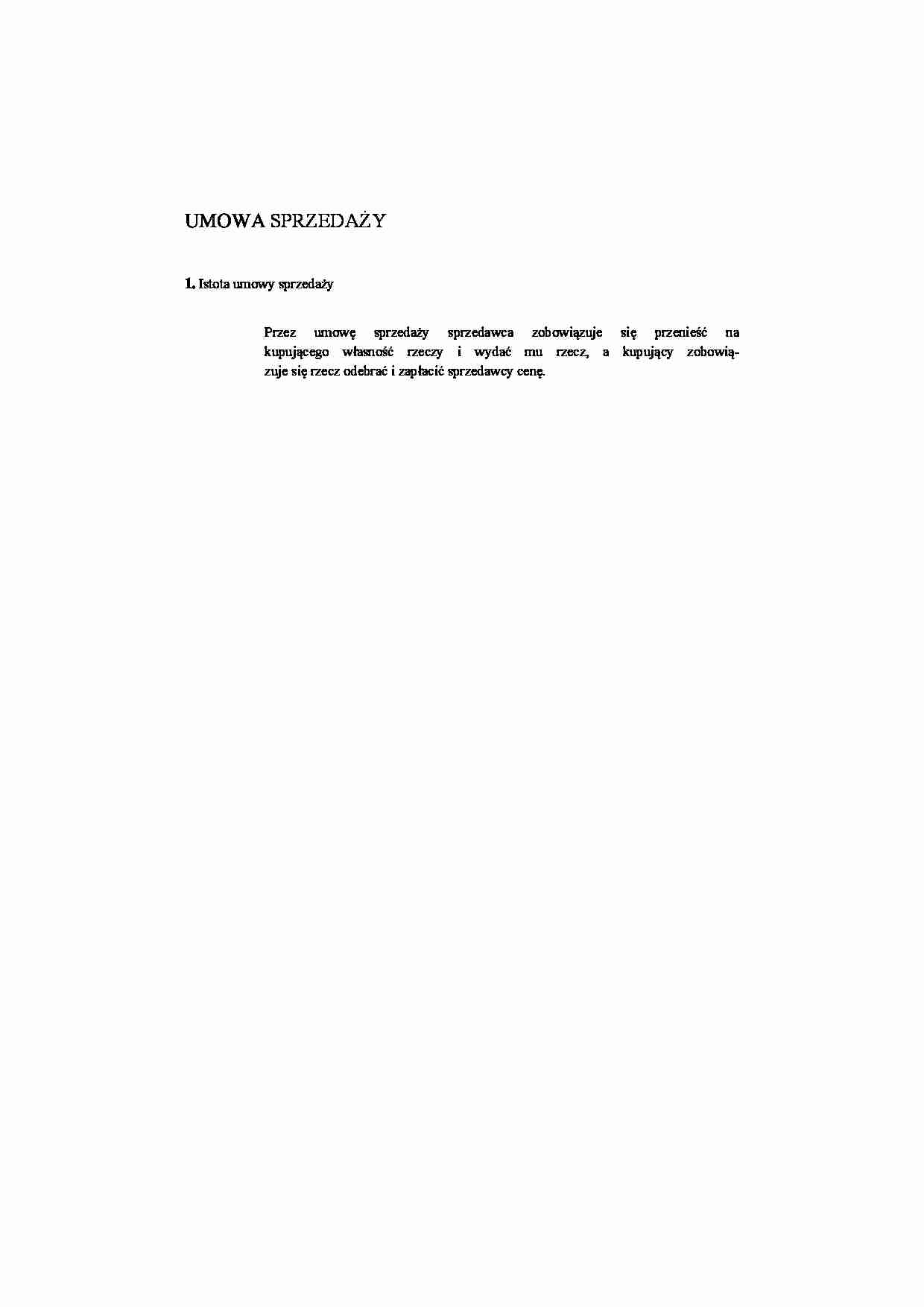 UMOWA SPRZEDAŻY

1. Istota umowy sprzedaży

Przez umowę sprzedaży sprzedawca zobowiązuje się przenieść na kupującego własność rzeczy i wydać mu rzecz, a kupujący zobowiązuje się rzecz odebrać i zapłacić sprzedawcy cenę.